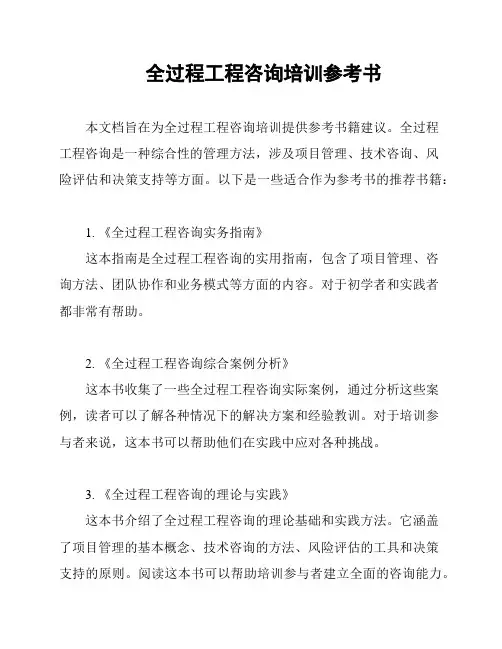 全过程工程咨询培训参考书

本文档旨在为全过程工程咨询培训提供参考书籍建议。全过程工程咨询是一种综合性的管理方法，涉及项目管理、技术咨询、风险评估和决策支持等方面。以下是一些适合作为参考书的推荐书籍：

1. 《全过程工程咨询实务指南》

这本指南是全过程工程咨询的实用指南，包含了项目管理、咨询方法、团队协作和业务模式等方面的内容。对于初学者和实践者都非常有帮助。

2. 《全过程工程咨询综合案例分析》

这本书收集了一些全过程工程咨询实际案例，通过分析这些案例，读者可以了解各种情况下的解决方案和经验教训。对于培训参与者来说，这本书可以帮助他们在实践中应对各种挑战。

3. 《全过程工程咨询的理论与实践》

这本书介绍了全过程工程咨询的理论基础和实践方法。它涵盖了项目管理的基本概念、技术咨询的方法、风险评估的工具和决策支持的原则。阅读这本书可以帮助培训参与者建立全面的咨询能力。